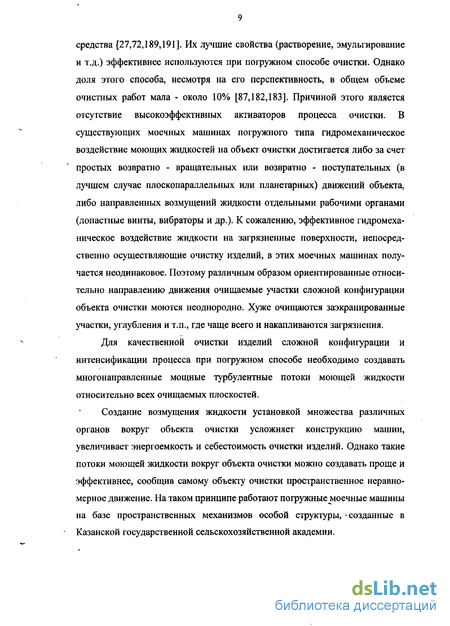 9

средства [27,72,189,191]. Их лучшие свойства (растворение, эмульгирование и т.д.) эффективнее используются при погружном способе очистки. Однако доля этого способа, несмотря на его перспективность, в общем объеме очистных работ мала - около 10% [87,182,183]. Причиной этого является отсутствие высокоэффективных активаторов процесса очистки. В существующих моечных машинах погружного типа гидромеханическое воздействие моющих жидкостей на объект очистки достигается либо за счет простых возвратно - вращательных или возвратно - поступательных (в лучшем случае плоскопараллельных или планетарных) движений объекта, либо направленных возмущений жидкости отдельными рабочими органами (лопастные винты, вибраторы и др.). К сожалению, эффективное гидромеханическое воздействие жидкости на загрязненные поверхности, непосредственно осуществляющие очистку изделий, в этих моечных машинах получается неодинаковое. Поэтому различным образом ориентированные относительно направлению движения очищаемые участки сложной конфигурации объекта очистки моются неоднородно. Хуже очищаются заэкранированные участки, углубления и т.п., где чаще всего и накапливаются загрязнения.

Для качественной очистки изделий сложной конфигурации и интенсификации процесса при погружном способе необходимо создавать многонаправленные мощные турбулентные потоки моющей жидкости относительно всех очищаемых плоскостей.

Создание возмущения жидкости установкой множества различных органов вокруг объекта очистки усложняет конструкцию машин, увеличивает энергоемкость и себестоимость очистки изделий. Однако такие потоки моющей жидкости вокруг объекта очистки можно создавать проще и эффективнее, сообщив самому объекту очистки пространственное неравномерное движение. На таком принципе работают погружные моечные машины на базе пространственных механизмов особой структуры, созданные в Казанской государственной сельскохозяйственной академии.

dsLib.net
библиотека диссертаций